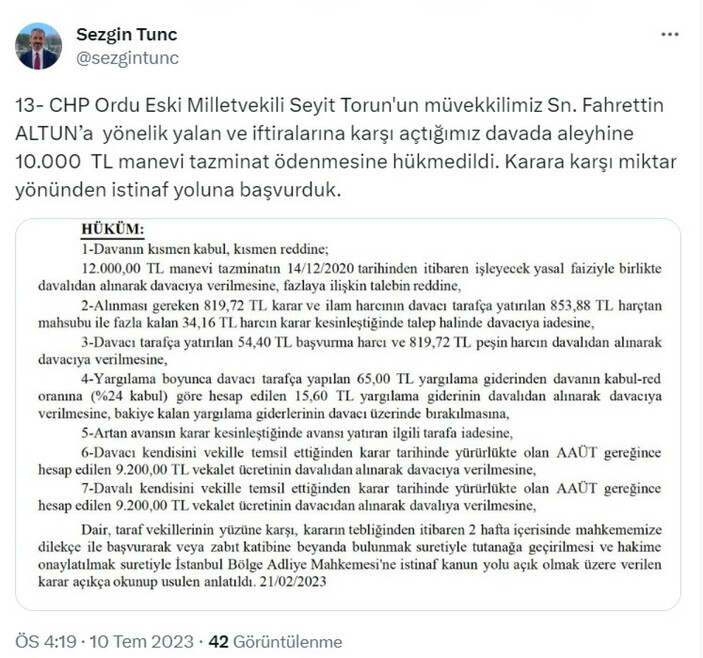 Sezgin Tunc
@sezgintunc

13- CHP Ordu Eski Milletvekili Seyit Torun'un müvekkilimiz Sn. Fahrettin ALTUN'a yönelik yalan ve iftiralarına karşı açtığımız davada aleyhine 10.000 TL manevi tazminat ödenmesine hükmedildi. Karara karşı miktar yönünden istinaf yoluna başvurduk.

HÜKÜM:
1-Davanın kısmen kabul, kısmen reddine;
12.000,00 TL manevi tazminatın 14/12/2020 tarihinden itibaren işleyecek yasal faiziyle birlikte davalıdan alınarak davacıya verilmesine, fazlaya ilişkin talebin reddine,
2-Alınması gereken 819,72 TL karar ve ilam harcının davacı tarafça yatırılan 853,88 TL harçtan mahsubu ile fazla kalan 34,16 TL harcın karar kesinleştiğinde talep halinde davacıya iadesine,
3-Davacı tarafça yatırılan 54,40 TL başvurma harcı ve 819,72 TL peşin harcın davalıdan alınarak davacıya verilmesine,
4-Yargılama boyunca davacı tarafça yapılan 65,00 TL yargılama giderinden davanın kabul-red oranına (%24 kabul) göre hesap edilen 15,60 TL yargılama giderinin davalıdan alınarak davacıya verilmesine, bakiye kalan yargılama giderlerinin davacı üzerinde bırakılmasına,
5-Artan avansın karar kesinleştiğinde avansı yatıran ilgili tarafa iadesine,
6-Davacı kendisini vekille temsil ettiğinden karar tarihinde yürürlükte olan AAÜT gereğince hesap edilen 9.200,00 TL vekalet ücretinin davalıdan alınarak davacıya verilmesine,
7-Davalı kendisini vekille temsil ettiğinden karar tarihinde yürürlükte olan AAÜT gereğince hesap edilen 9.200,00 TL vekalet ücretinin davacıdan alınarak davalıya verilmesine,
Dair, taraf vekillerinin yüzüne karşı, kararın tebliğinden itibaren 2 hafta içerisinde mahkememize dilekçe ile başvurarak veya zabıt katibine beyanda bulunmak suretiyle tutanağa geçirilmesi ve hakime onaylatılmak suretiyle İstanbul Bölge Adliye Mahkemesi'ne istinaf kanun yolu açık olmak üzere verilen karar açıkça okunup usulen anlatıldı. 21/02/2023

ÖS 4:19 · 10 Tem 2023 · 42 Görüntülenme